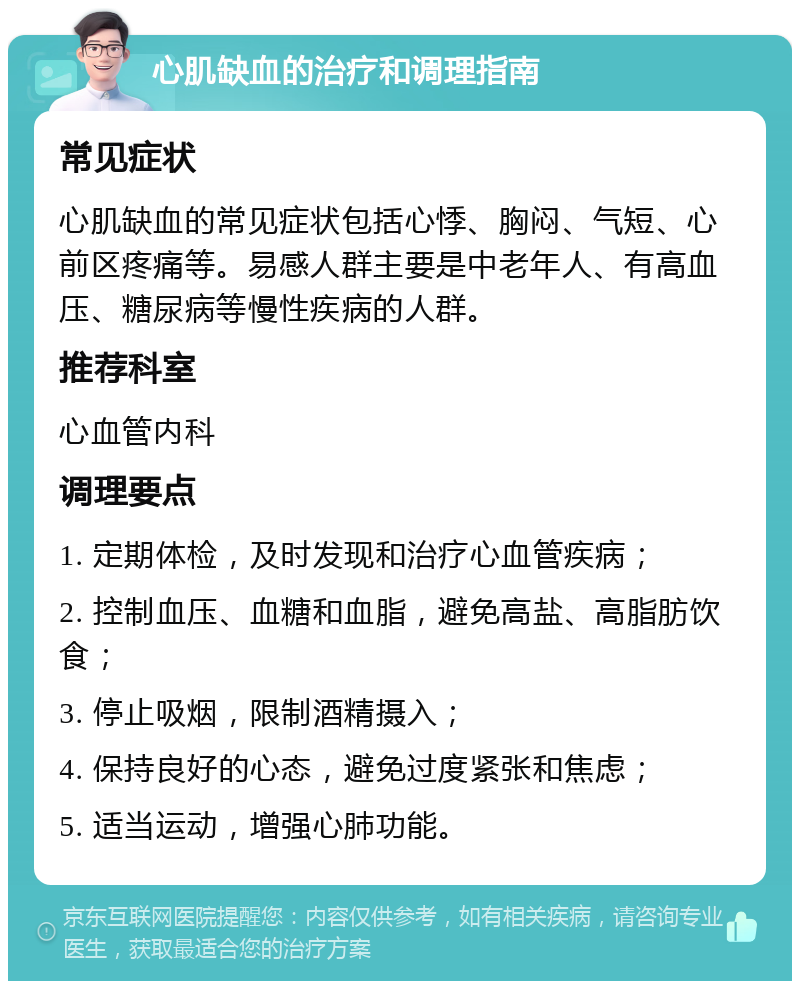 心肌缺血的治疗和调理指南

常见症状

心肌缺血的常见症状包括心悸、胸闷、气短、心前区疼痛等。易感人群主要是中老年人、有高血压、糖尿病等慢性疾病的人群。

推荐科室

心血管内科

调理要点

1. 定期体检，及时发现和治疗心血管疾病；

2. 控制血压、血糖和血脂，避免高盐、高脂肪饮食；

3. 停止吸烟，限制酒精摄入；

4. 保持良好的心态，避免过度紧张和焦虑；

5. 适当运动，增强心肺功能。

京东互联网医院提醒您：内容仅供参考，如有相关疾病，请咨询专业医生，获取最适合您的治疗方案